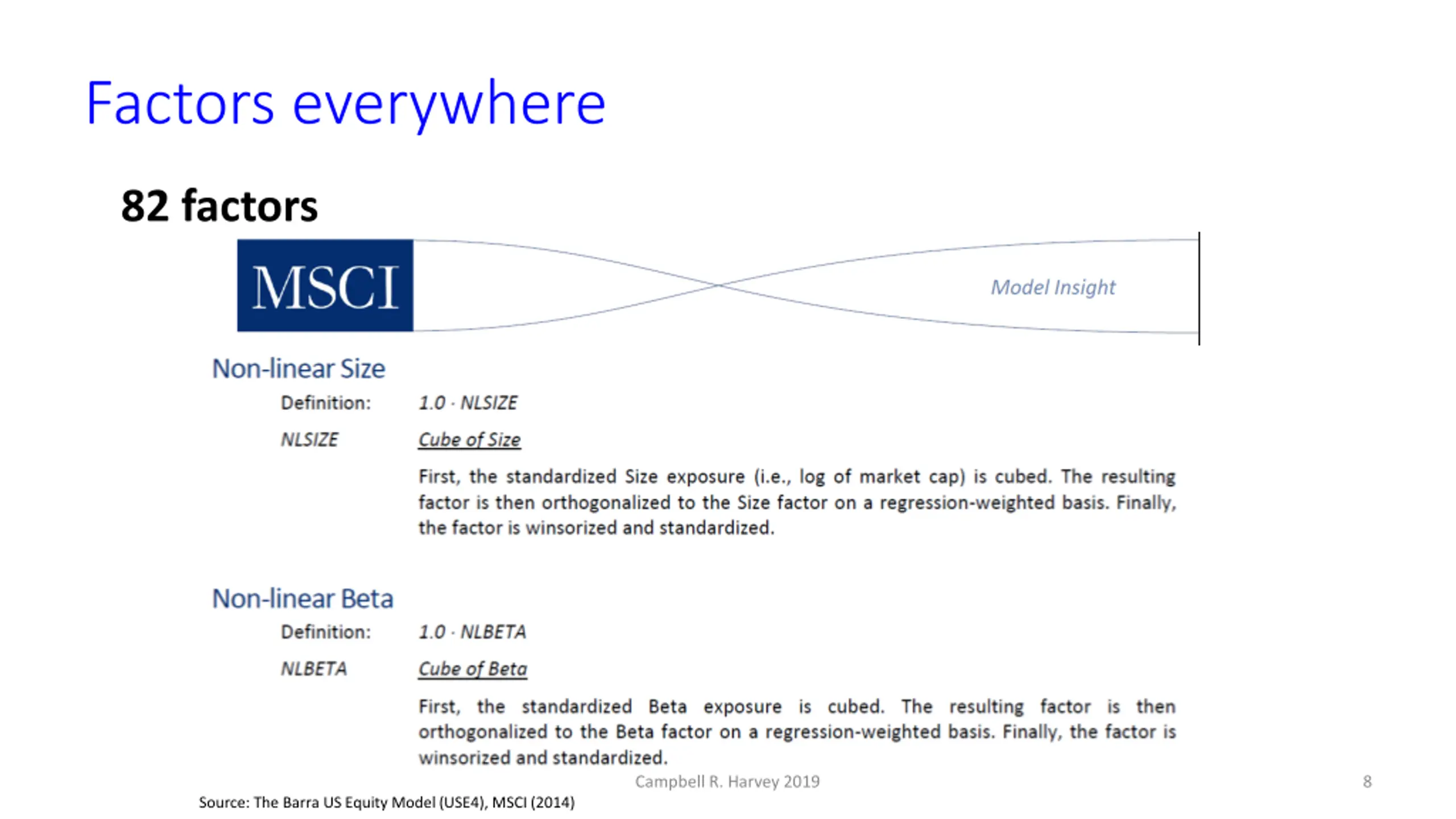 Factors everywhere

82 factors

MSCI

Model Insight

Non-linear Size

Definition: 1.0 · NLSIZE

NLSIZE Cube of Size

First, the standardized Size exposure (i.e., log of market cap) is cubed. The resulting factor is then orthogonalized to the Size factor on a regression-weighted basis. Finally, the factor is winsorized and standardized.

Non-linear Beta

Definition: 1.0 · NLBETA

NLBETA Cube of Beta

First, the standardized Beta exposure is cubed. The resulting factor is then orthogonalized to the Beta factor on a regression-weighted basis. Finally, the factor is winsorized and standardized.

Campbell R. Harvey 2019

8

Source: The Barra US Equity Model (USE4), MSCI (2014)